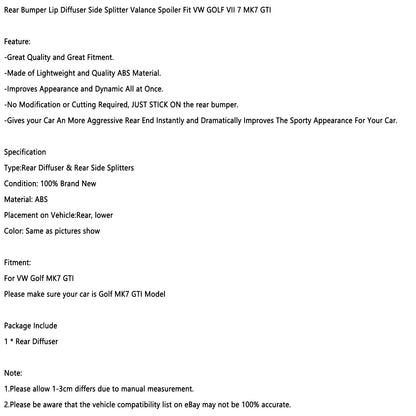 Rear Bumper Lip Diffuser Side Splitter Valance Spoiler Fit VW GOLF VII 7 MK7 GTI

Feature:
-Great Quality and Great Fitment.
-Made of Lightweight and Quality ABS Material.
-Improves Appearance and Dynamic All at Once.
-No Modification or Cutting Required, JUST STICK ON the rear bumper.
-Gives your Car An More Aggressive Rear End Instantly and Dramatically Improves The Sporty Appearance For Your Car.

Specification
Type:Rear Diffuser & Rear Side Splitters
Condition: 100% Brand New
Material: ABS
Placement on Vehicle:Rear, lower
Color: Same as pictures show

Fitment:
For VW Golf MK7 GTI
Please make sure your car is Golf MK7 GTI Model

Package Include
1 * Rear Diffuser

Note:
1.Please allow 1-3cm differs due to manual measurement.
2.Please be aware that the vehicle compatibility list on eBay may not be 100% accurate.